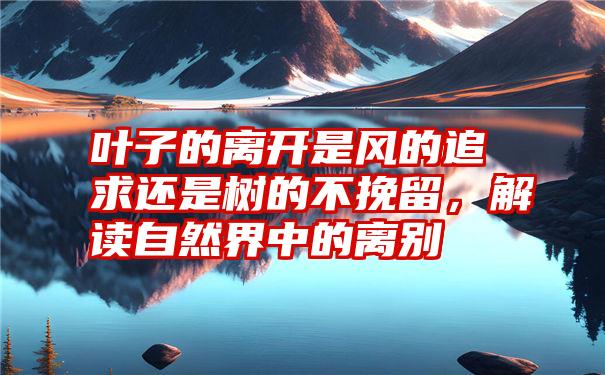 叶子的离开是风的追求还是树的不挽留，解读自然界中的离别